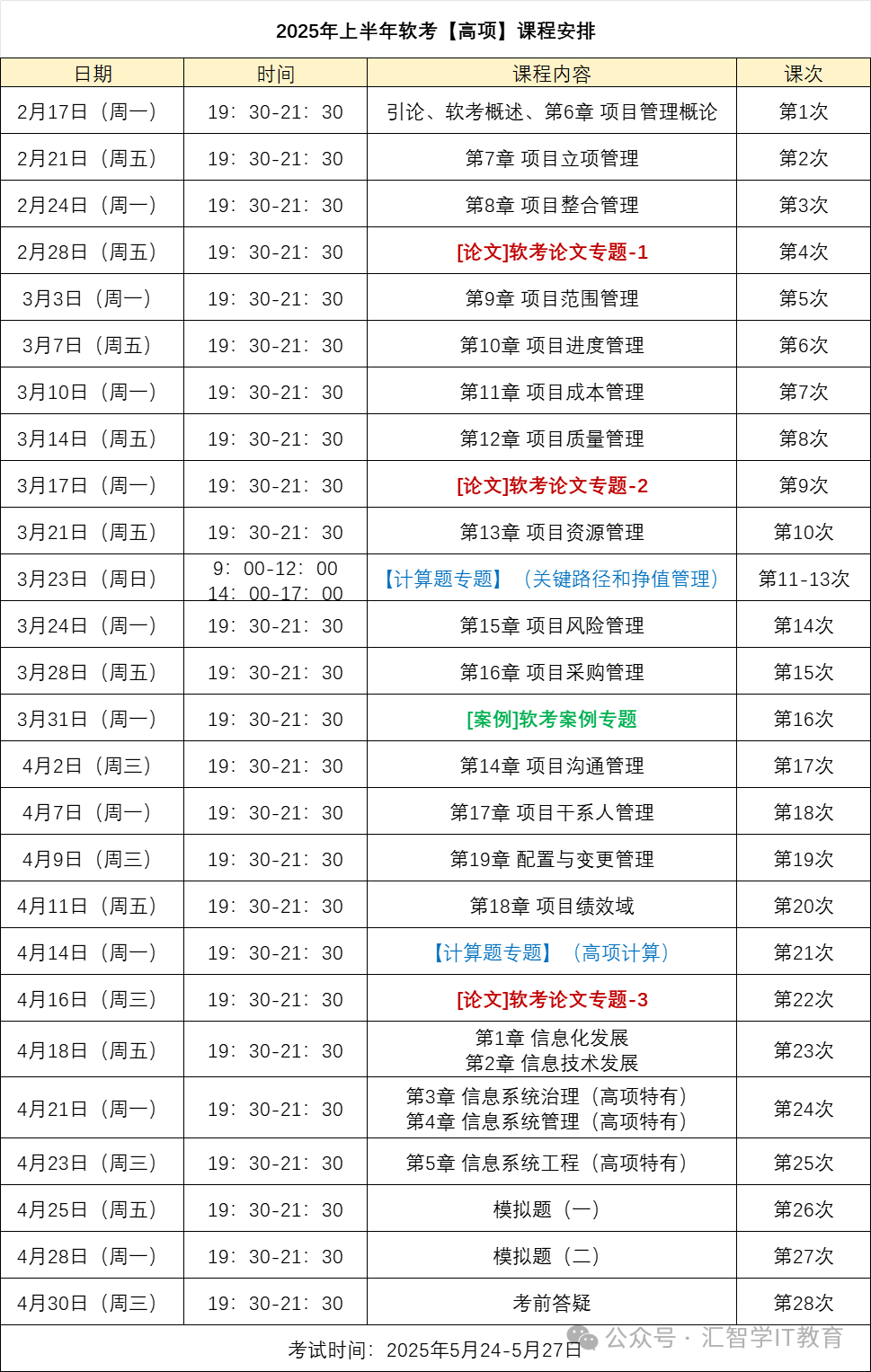 2025年上半年软考【高项】课程安排

| 日期 | 时间 | 课程内容 | 课次 |
|---|---|---|---|
| 2月17日（周一） | 19：30-21：30 | 引论、软考概述、第6章 项目管理概论 | 第1次 |
| 2月21日（周五） | 19：30-21：30 | 第7章 项目立项管理 | 第2次 |
| 2月24日（周一） | 19：30-21：30 | 第8章 项目整合管理 | 第3次 |
| 2月28日（周五） | 19：30-21：30 | [论文]软考论文专题-1 | 第4次 |
| 3月3日（周一） | 19：30-21：30 | 第9章 项目范围管理 | 第5次 |
| 3月7日（周五） | 19：30-21：30 | 第10章 项目进度管理 | 第6次 |
| 3月10日（周一） | 19：30-21：30 | 第11章 项目成本管理 | 第7次 |
| 3月14日（周五） | 19：30-21：30 | 第12章 项目质量管理 | 第8次 |
| 3月17日（周一） | 19：30-21：30 | [论文]软考论文专题-2 | 第9次 |
| 3月21日（周五） | 19：30-21：30 | 第13章 项目资源管理 | 第10次 |
| 3月23日（周日） | 9：00-12：00 14：00-17：00 | 【计算题专题】（关键路径和挣值管理） | 第11-13次 |
| 3月24日（周一） | 19：30-21：30 | 第15章 项目风险管理 | 第14次 |
| 3月28日（周五） | 19：30-21：30 | 第16章 项目采购管理 | 第15次 |
| 3月31日（周一） | 19：30-21：30 | [案例]软考案例专题 | 第16次 |
| 4月2日（周三） | 19：30-21：30 | 第14章 项目沟通管理 | 第17次 |
| 4月7日（周一） | 19：30-21：30 | 第17章 项目干系人管理 | 第18次 |
| 4月9日（周三） | 19：30-21：30 | 第19章 配置与变更管理 | 第19次 |
| 4月11日（周五） | 19：30-21：30 | 第18章 项目绩效域 | 第20次 |
| 4月14日（周一） | 19：30-21：30 | 【计算题专题】（高项计算） | 第21次 |
| 4月16日（周三） | 19：30-21：30 | [论文]软考论文专题-3 | 第22次 |
| 4月18日（周五） | 19：30-21：30 | 第1章 信息化发展 第2章 信息技术发展 | 第23次 |
| 4月21日（周一） | 19：30-21：30 | 第3章 信息系统治理（高项特有） 第4章 信息系统管理（高项特有） | 第24次 |
| 4月23日（周三） | 19：30-21：30 | 第5章 信息系统工程（高项特有） | 第25次 |
| 4月25日（周五） | 19：30-21：30 | 模拟题（一） | 第26次 |
| 4月28日（周一） | 19：30-21：30 | 模拟题（二） | 第27次 |
| 4月30日（周三） | 19：30-21：30 | 考前答疑 | 第28次 |

考试时间：2025年5月24-5月27日

公众号 · 汇智学IT教育